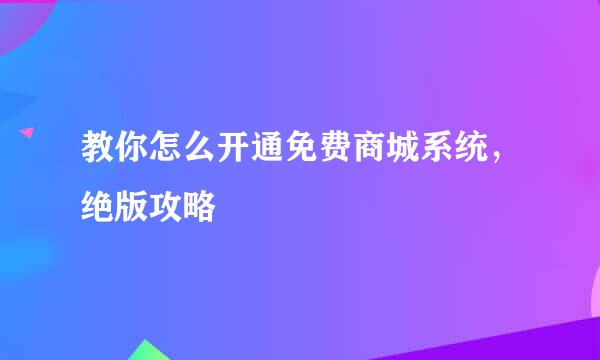 教你怎么开通免费商城系统，绝版攻略